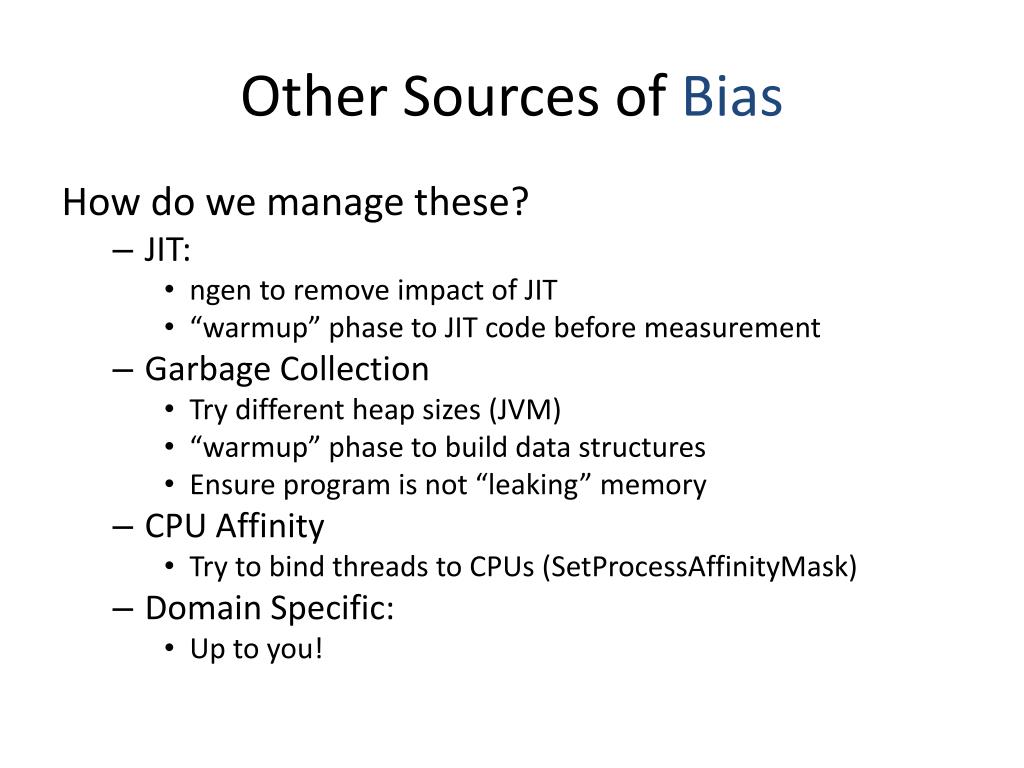 Other Sources of Bias

How do we manage these?

– JIT:
• ngen to remove impact of JIT
• “warmup” phase to JIT code before measurement

– Garbage Collection
• Try different heap sizes (JVM)
• “warmup” phase to build data structures
• Ensure program is not “leaking” memory

– CPU Affinity
• Try to bind threads to CPUs (SetProcessAffinityMask)

– Domain Specific:
• Up to you!